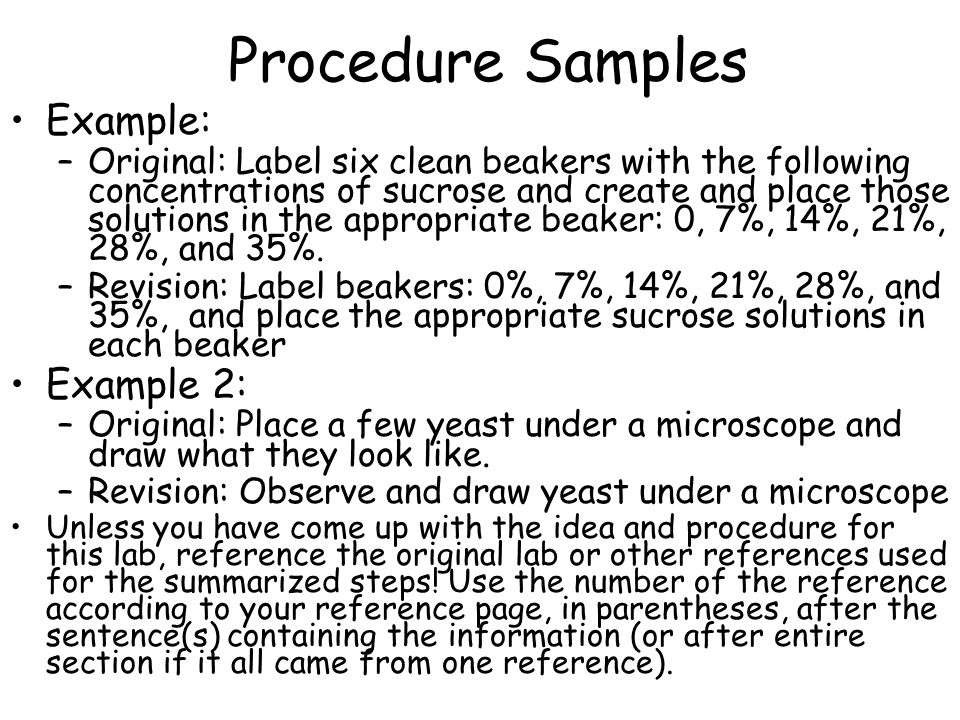 Procedure Samples

• Example:
– Original: Label six clean beakers with the following concentrations of sucrose and create and place those solutions in the appropriate beaker: 0, 7%, 14%, 21%, 28%, and 35%.
– Revision: Label beakers: 0%, 7%, 14%, 21%, 28%, and 35%, and place the appropriate sucrose solutions in each beaker

• Example 2:
– Original: Place a few yeast under a microscope and draw what they look like.
– Revision: Observe and draw yeast under a microscope

• Unless you have come up with the idea and procedure for this lab, reference the original lab or other references used for the summarized steps! Use the number of the reference according to your reference page, in parentheses, after the sentence(s) containing the information (or after entire section if it all came from one reference).